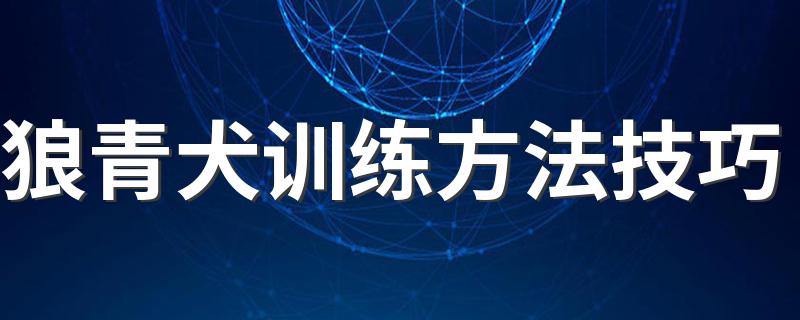 狼青犬训练方法技巧